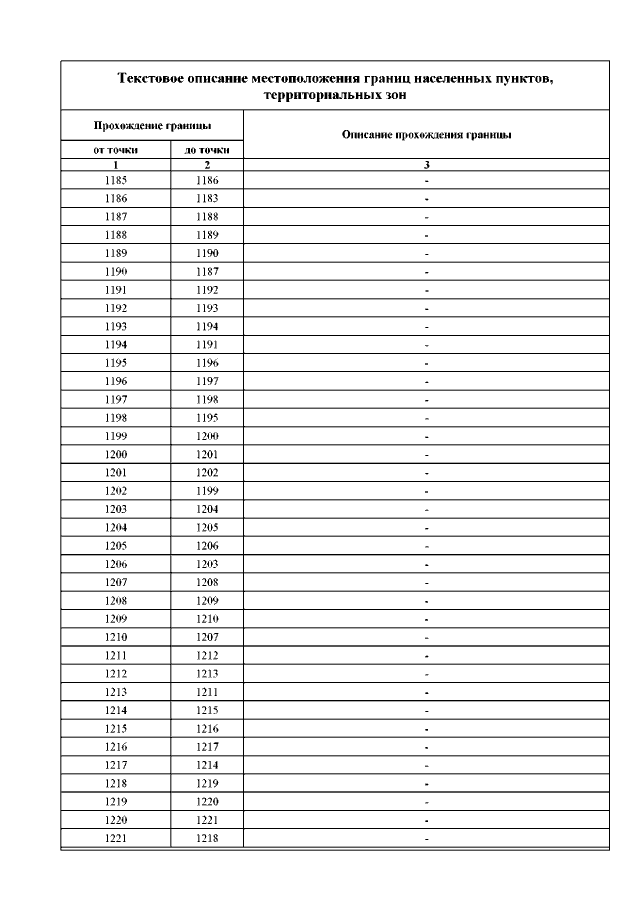 Текстовое описание местоположения границ населенных пунктов, территориальных зон

| Прохождение границы | | Описание прохождения границы |
|---|---|---|
| от точки | до точки | |
| 1 | 2 | 3 |
| 1185 | 1186 | - |
| 1186 | 1183 | - |
| 1187 | 1188 | - |
| 1188 | 1189 | - |
| 1189 | 1190 | - |
| 1190 | 1187 | - |
| 1191 | 1192 | - |
| 1192 | 1193 | - |
| 1193 | 1194 | - |
| 1194 | 1191 | - |
| 1195 | 1196 | - |
| 1196 | 1197 | - |
| 1197 | 1198 | - |
| 1198 | 1195 | - |
| 1199 | 1200 | - |
| 1200 | 1201 | - |
| 1201 | 1202 | - |
| 1202 | 1199 | - |
| 1203 | 1204 | - |
| 1204 | 1205 | - |
| 1205 | 1206 | - |
| 1206 | 1203 | - |
| 1207 | 1208 | - |
| 1208 | 1209 | - |
| 1209 | 1210 | - |
| 1210 | 1207 | - |
| 1211 | 1212 | - |
| 1212 | 1213 | - |
| 1213 | 1211 | - |
| 1214 | 1215 | - |
| 1215 | 1216 | - |
| 1216 | 1217 | - |
| 1217 | 1214 | - |
| 1218 | 1219 | - |
| 1219 | 1220 | - |
| 1220 | 1221 | - |
| 1221 | 1218 | - |